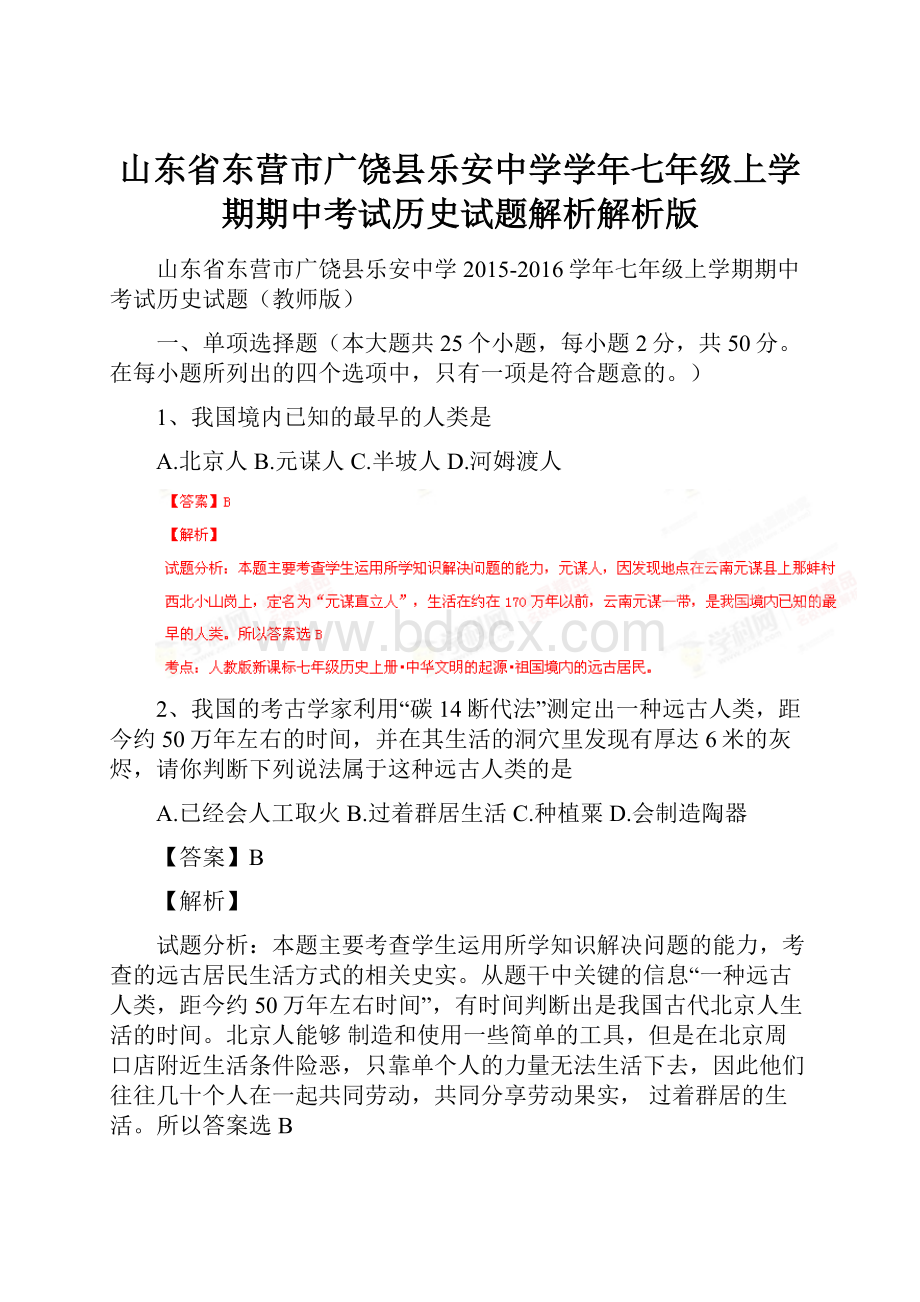 山东省东营市广饶县乐安中学学年七年级上学期期中考试历史试题解析解析版

山东省东营市广饶县乐安中学 2015-2016 学年七年级上学期期中考试历史试题（教师版）

一、单项选择题（本大题共 25 个小题，每小题 2 分，共 50 分。在每小题所列出的四个选项中，只有一项是符合题意的。）

1、我国境内已知的最早的人类是

A.北京人 B.元谋人 C.半坡人 D.河姆渡人

【答案】B

【解析】

试题分析：本题主要考查学生运用所学知识解决问题的能力，元谋人，因发现地点在云南元谋县上那蚌村西北小山岗上，定名为“元谋直立人”，生活在约在 170 万年以前，云南元谋一带，是我国境内已知的最早的人类。所以答案选 B

考点：人教版新课标七年级历史上册•中华文明的起源•祖国境内的远古居民。

www.bdocx.com

2、我国的考古学家利用“碳 14 断代法”测定出一种远古人类，距今约 50 万年左右的时间，并在其生活的洞穴里发现有厚达 6 米的灰烬，请你判断下列说法属于这种远古人类的是

A.已经会人工取火 B.过着群居生活 C.种植粟 D.会制造陶器

【答案】B

【解析】

试题分析：本题主要考查学生运用所学知识解决问题的能力，考查的远古居民生活方式的相关史实。从题干中关键的信息“一种远古人类，距今约 50 万年左右时间”，有时间判断出是我国古代北京人生活的时间。北京人能够 制造和使用一些简单的工具，但是在北京周口店附近生活条件险恶，只靠单个人的力量无法生活下去，因此他们往往几十个人在一起共同劳动，共同分享劳动果实， 过着群居的生活。所以答案选 B